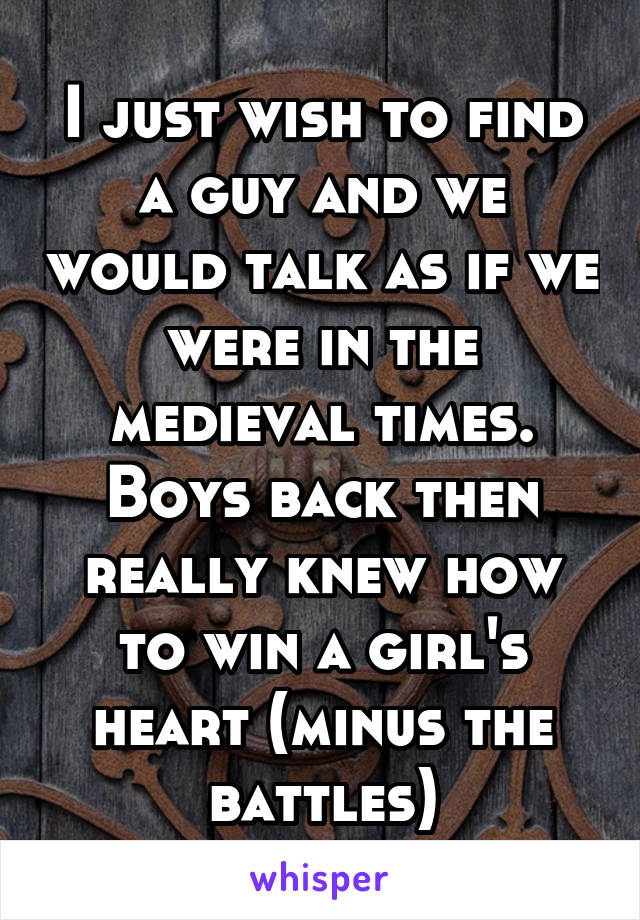 I just wish to find a guy and we would talk as if we were in the medieval times. Boys back then really knew how to win a girl's heart (minus the battles)

whisper